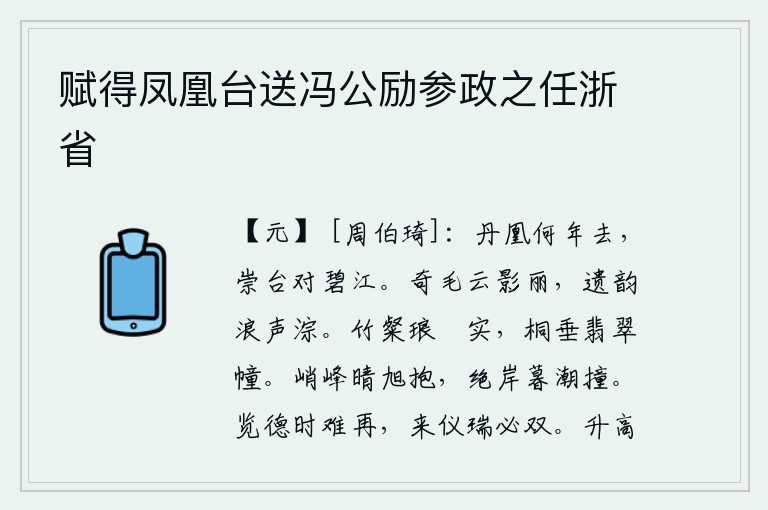 赋得凤凰台送冯公励参政之任浙省

【元】［周伯琦］：丹凰何年去，崇台对碧江。奇毛云影丽，遗韵浪声淙。竹粲琅 实，桐垂翡翠幢。峭峰晴旭抱，绝岸暮潮撞。览德时难再，来仪瑞必双。升高